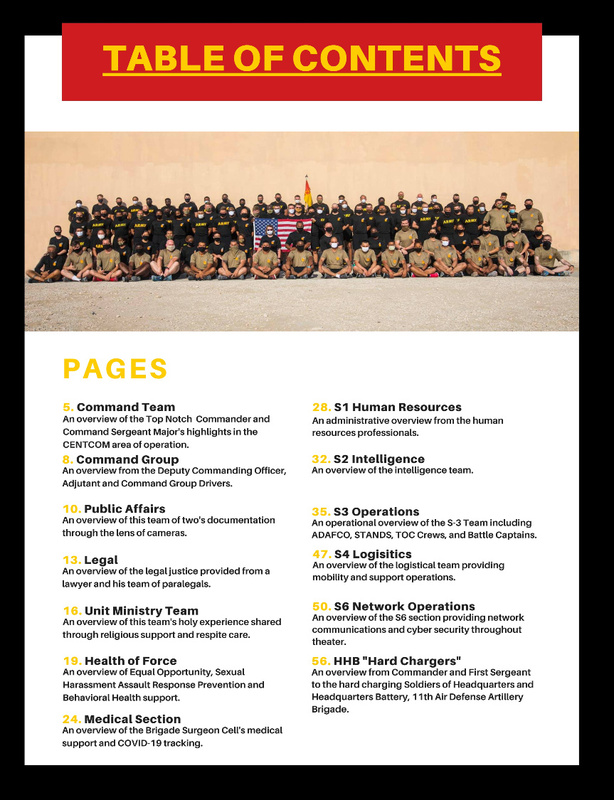 TABLE OF CONTENTS

PAGES

5. Command Team
An overview of the Top Notch Commander and Command Sergeant Major's highlights in the CENTCOM area of operation.

8. Command Group
An overview from the Deputy Commanding Officer, Adjutant and Command Group Drivers.

10. Public Affairs
An overview of this team of two's documentation through the lens of cameras.

13. Legal
An overview of the legal justice provided from a lawyer and his team of paralegals.

16. Unit Ministry Team
An overview of this team's holy experience shared through religious support and respite care.

19. Health of Force
An overview of Equal Opportunity, Sexual Harassment Assault Response Prevention and Behavioral Health support.

24. Medical Section
An overview of the Brigade Surgeon Cell's medical support and COVID-19 tracking.

28. S1 Human Resources
An administrative overview from the human resources professionals.

32. S2 Intelligence
An overview of the intelligence team.

35. S3 Operations
An operational overview of the S-3 Team including ADAFCO, STANDS, TOC Crews, and Battle Captains.

47. S4 Logisitics
An overview of the logistical team providing mobility and support operations.

50. S6 Network Operations
An overview of the S6 section providing network communications and cyber security throughout theater.

56. HHB "Hard Chargers"
An overview from Commander and First Sergeant to the hard charging Soldiers of Headquarters and Headquarters Battery, 11th Air Defense Artillery Brigade.